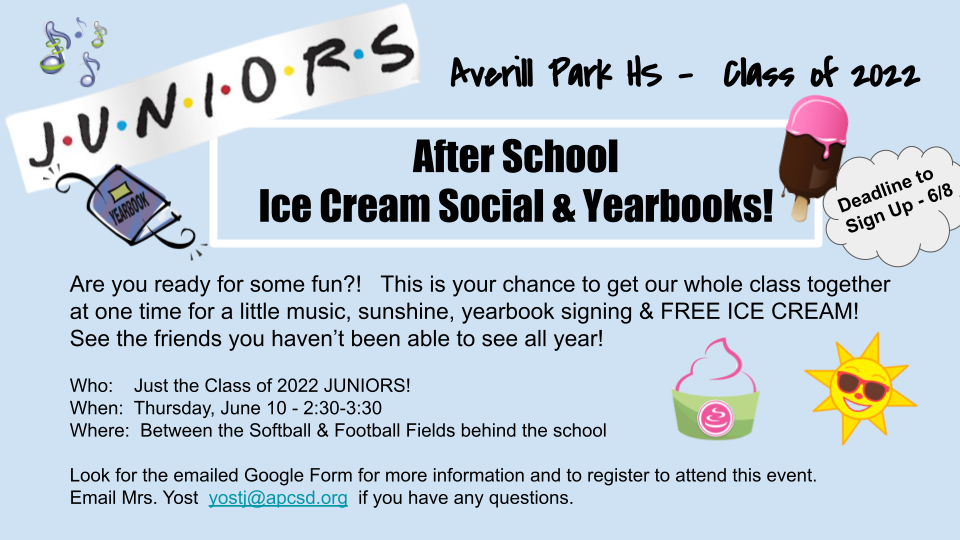 J·U·N·I·O·R·S

Averill Park HS - Class of 2022

YEARBOOK

After School
Ice Cream Social & Yearbooks!

Deadline to Sign Up - 6/8

Are you ready for some fun?! This is your chance to get our whole class together at one time for a little music, sunshine, yearbook signing & FREE ICE CREAM! See the friends you haven't been able to see all year!

Who: Just the Class of 2022 JUNIORS!
When: Thursday, June 10 - 2:30-3:30
Where: Between the Softball & Football Fields behind the school

Look for the emailed Google Form for more information and to register to attend this event.
Email Mrs. Yost yostj@apcsd.org if you have any questions.